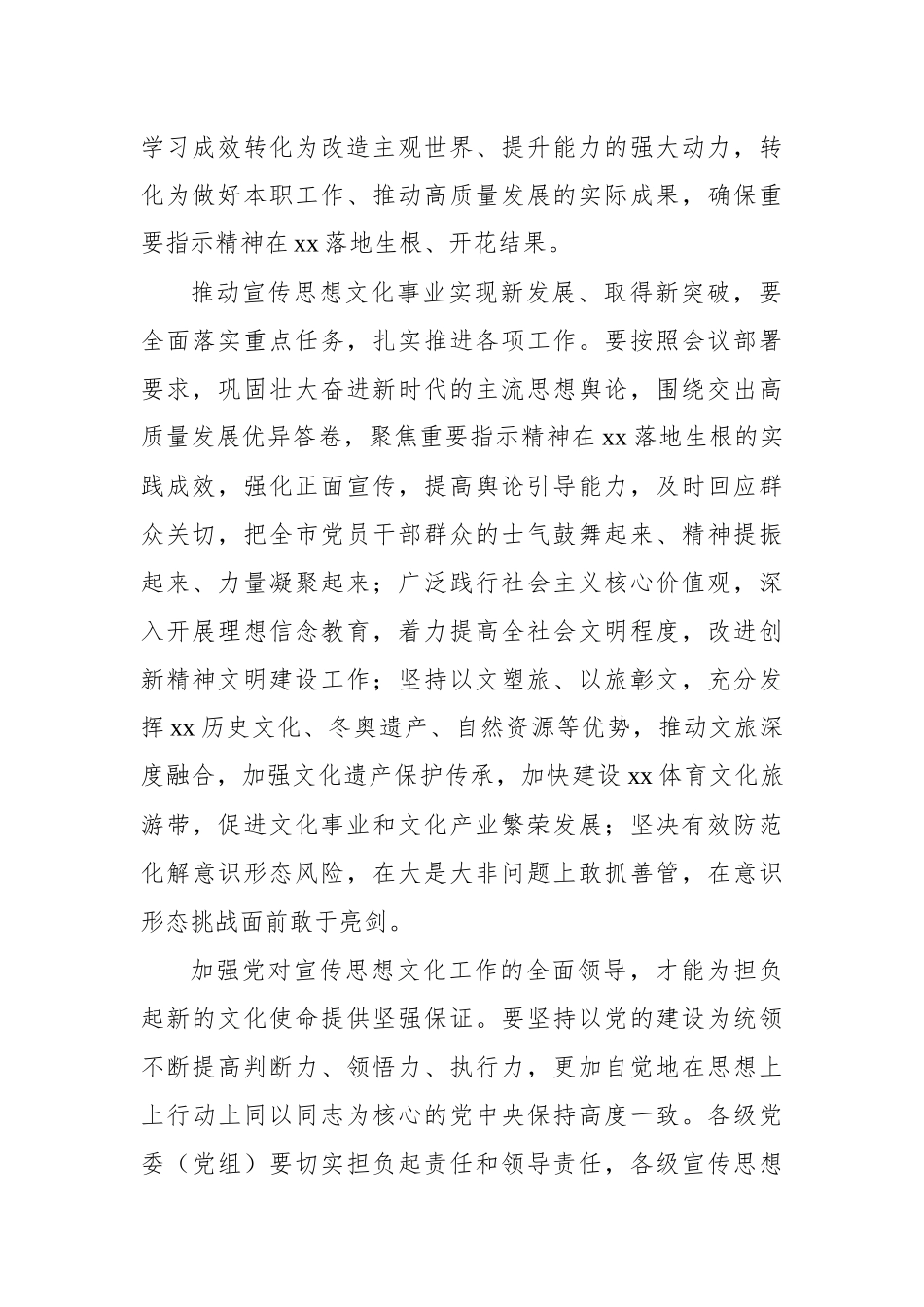 学习成效转化为改造主观世界、提升能力的强大动力，转化为做好本职工作、推动高质量发展的实际成果，确保重要指示精神在xx落地生根、开花结果。

推动宣传思想文化事业实现新发展、取得新突破，要全面落实重点任务，扎实推进各项工作。要按照会议部署要求，巩固壮大奋进新时代的主流思想舆论，围绕交出高质量发展优异答卷，聚焦重要指示精神在xx落地生根的实践成效，强化正面宣传，提高舆论引导能力，及时回应群众关切，把全市党员干部群众的士气鼓舞起来、精神提振起来、力量凝聚起来；广泛践行社会主义核心价值观，深入开展理想信念教育，着力提高全社会文明程度，改进创新精神文明建设工作；坚持以文塑旅、以旅彰文，充分发挥xx历史文化、冬奥遗产、自然资源等优势，推动文旅深度融合，加强文化遗产保护传承，加快建设xx体育文化旅游带，促进文化事业和文化产业繁荣发展；坚决有效防范化解意识形态风险，在大是大非问题上敢抓善管，在意识形态挑战面前敢于亮剑。

加强党对宣传思想文化工作的全面领导，才能为担负起新的文化使命提供坚强保证。要坚持以党的建设为统领不断提高判断力、领悟力、执行力，更加自觉地在思想上上行动上同以同志为核心的党中央保持高度一致。各级党委（党组）要切实担负起责任和领导责任，各级宣传思想